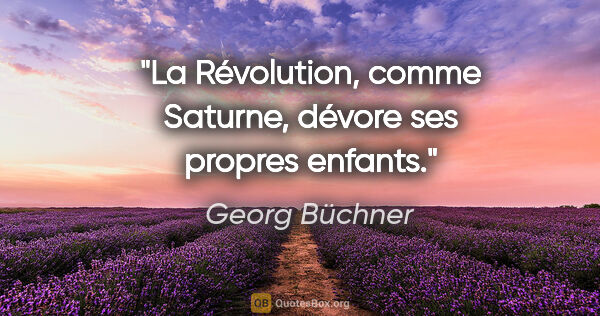 "La Révolution, comme Saturne, dévore ses propres enfants."

Georg Büchner

QB QuotesBox.org